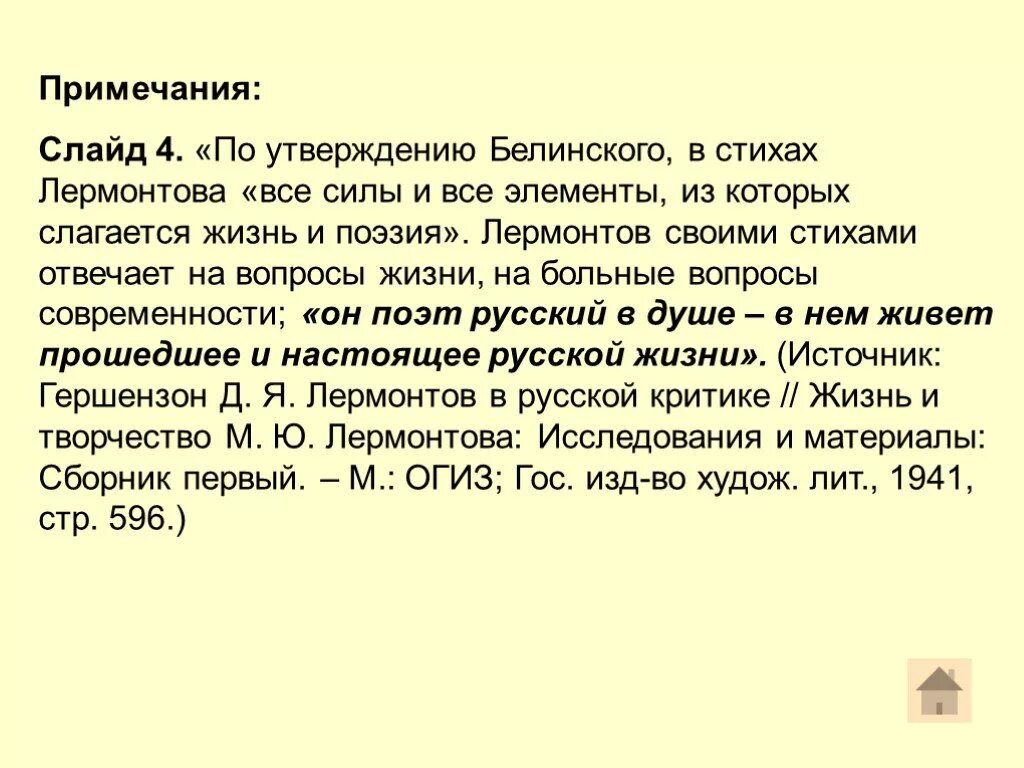 Примечания:

Слайд 4. «По утверждению Белинского, в стихах Лермонтова «все силы и все элементы, из которых слагается жизнь и поэзия». Лермонтов своими стихами отвечает на вопросы жизни, на больные вопросы современности; «он поэт русский в душе – в нем живет прошедшее и настоящее русской жизни». (Источник: Гершензон Д. Я. Лермонтов в русской критике // Жизнь и творчество М. Ю. Лермонтова: Исследования и материалы: Сборник первый. – М.: ОГИЗ; Гос. изд-во худож. лит., 1941, стр. 596.)